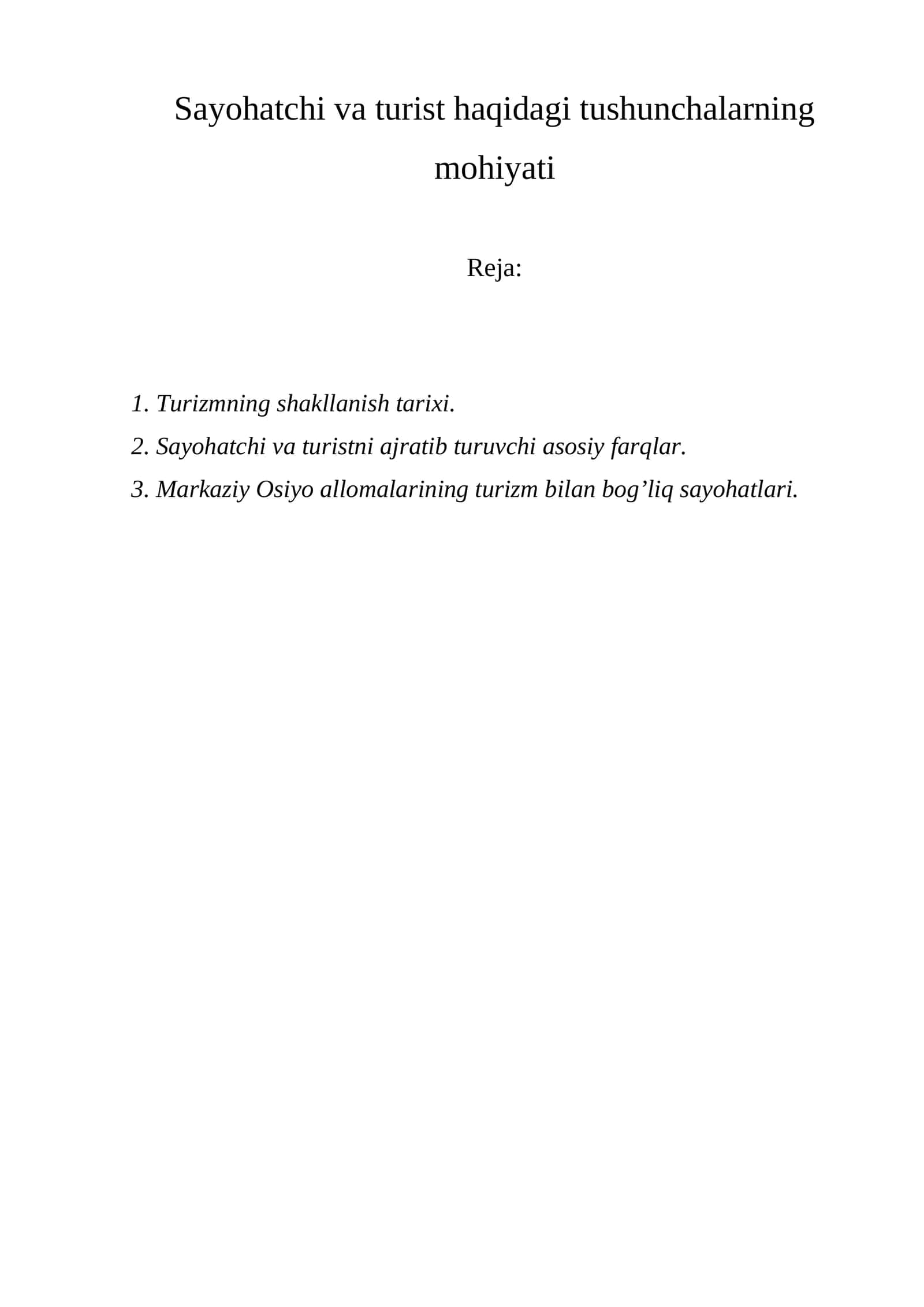 Sayohatchi va turist haqidagi tushunchalarning mohiyati

Reja:

1. Turizmning shakllanish tarixi.
2. Sayohatchi va turistni ajratib turuvchi asosiy farqlar.
3. Markaziy Osiyo allomalarining turizm bilan bog'liq sayohatlari.